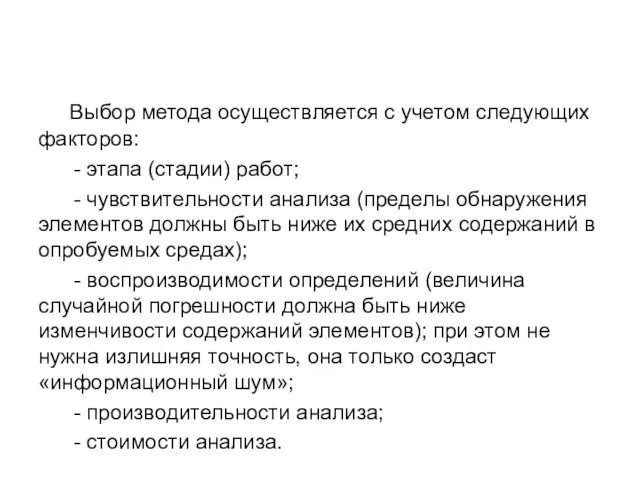 Выбор метода осуществляется с учетом следующих факторов:

- этапа (стадии) работ;

- чувствительности анализа (пределы обнаружения элементов должны быть ниже их средних содержаний в опробуемых средах);

- воспроизводимости определений (величина случайной погрешности должна быть ниже изменчивости содержаний элементов); при этом не нужна излишняя точность, она только создаст «информационный шум»;

- производительности анализа;

- стоимости анализа.